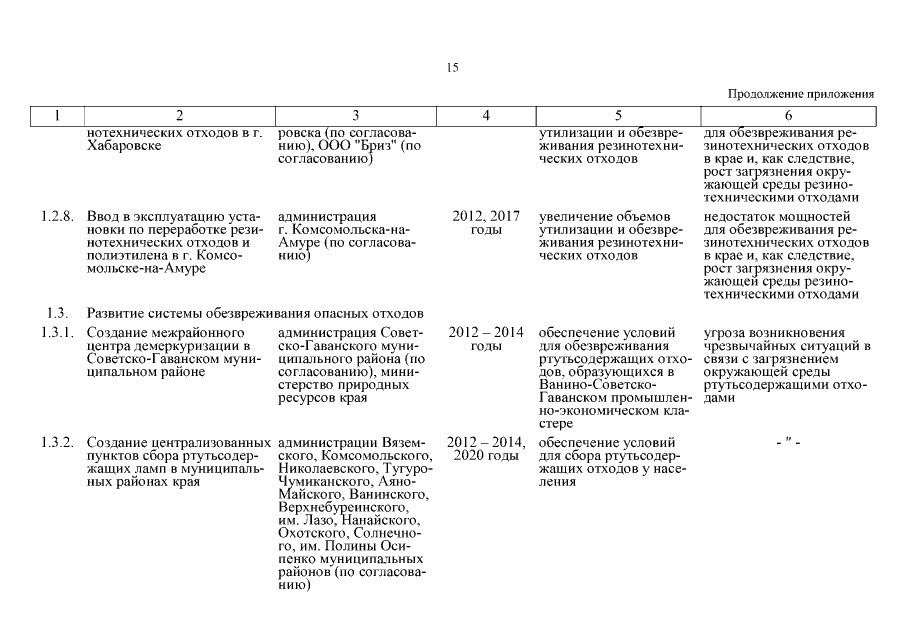 15

Продолжение приложения

| 1 | 2 | 3 | 4 | 5 | 6 |
|---|---|---|---|---|---|
| | нотехнических отходов в г. Хабаровске | ровска (по согласованию), ООО "Бриз" (по согласованию) | | утилизации и обезвреживания резинотехнических отходов | для обезвреживания резинотехнических отходов в крае и, как следствие, рост загрязнения окружающей среды резинотехническими отходами |
| 1.2.8. | Ввод в эксплуатацию установки по переработке резинотехнических отходов и полиэтилена в г. Комсомольске-на-Амуре | администрация г. Комсомольска-на-Амуре (по согласованию) | 2012, 2017 годы | увеличение объемов утилизации и обезвреживания резинотехнических отходов | недостаток мощностей для обезвреживания резинотехнических отходов в крае и, как следствие, рост загрязнения окружающей среды резинотехническими отходами |
| 1.3. | Развитие системы обезвреживания опасных отходов | | | | |
| 1.3.1. | Создание межрайонного центра демеркуризации в Советско-Гаванском муниципальном районе | администрация Советско-Гаванского муниципального района (по согласованию), министерство природных ресурсов края | 2012 – 2014 годы | обеспечение условий для обезвреживания ртутьсодержащих отходов, образующихся в Ванино-Советско-Гаванском промышленно-экономическом кластере | угроза возникновения чрезвычайных ситуаций в связи с загрязнением окружающей среды ртутьсодержащими отходами |
| 1.3.2. | Создание централизованных пунктов сбора ртутьсодержащих ламп в муниципальных районах края | администрации Вяземского, Комсомольского, Николаевского, Тугуро-Чумиканского, Аяно-Майского, Ванинского, Верхнебуреинского, им. Лазо, Нанайского, Охотского, Солнечного, им. Полины Осипенко муниципальных районов (по согласованию) | 2012 – 2014, 2020 годы | обеспечение условий для сбора ртутьсодержащих отходов у населения | - " - |